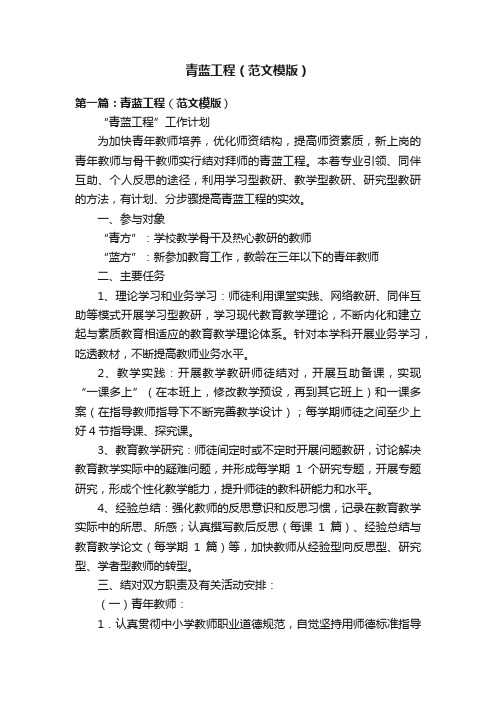 青蓝工程（范文模版）

第一篇：青蓝工程（范文模版）

“青蓝工程”工作计划

为加快青年教师培养，优化师资结构，提高师资素质，新上岗的青年教师与骨干教师实行结对拜师的青蓝工程。本着专业引领、同伴互助、个人反思的途径，利用学习型教研、教学型教研、研究型教研的方法，有计划、分步骤提高青蓝工程的实效。

一、参与对象

“青方”：学校教学骨干及热心教研的教师

“蓝方”：新参加教育工作，教龄在三年以下的青年教师

二、主要任务

1、理论学习和业务学习：师徒利用课堂实践、网络教研、同伴互助等模式开展学习型教研，学习现代教育教学理论，不断内化和建立起与素质教育相适应的教育教学理论体系。针对本学科开展业务学习，吃透教材，不断提高教师业务水平。

2、教学实践：开展教学教研师徒结对，开展互助备课，实现“一课多上”（在本班上，修改教学预设，再到其它班上）和一课多案（在指导教师指导下不断完善教学设计）；每学期师徒之间至少上好 4 节指导课、探究课。

3、教育教学研究：师徒间定时或不定时开展问题教研，讨论解决教育教学实际中的疑难问题，并形成每学期 1 个研究专题，开展专题研究，形成个性化教学能力，提升师徒的教科研能力和水平。

4、经验总结：强化教师的反思意识和反思习惯，记录在教育教学实际中的所思、所感；认真撰写教后反思（每课 1 篇）、经验总结与教育教学论文（每学期 1 篇）等，加快教师从经验型向反思型、研究型、学者型教师的转型。

三、结对双方职责及有关活动安排：

（一）青年教师：

1．认真贯彻中小学教师职业道德规范，自觉坚持用师德标准指导